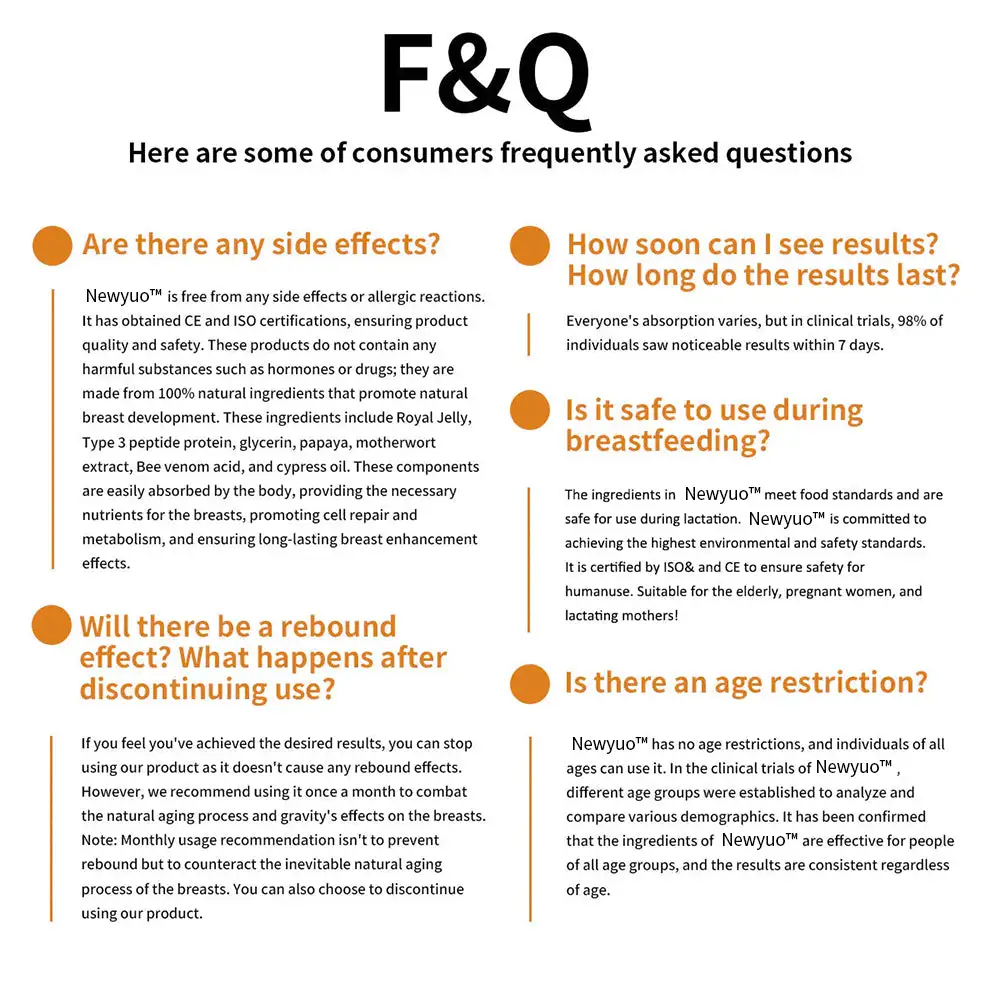 F&Q

Here are some of consumers frequently asked questions

Are there any side effects?

Newyuo™ is free from any side effects or allergic reactions. It has obtained CE and ISO certifications, ensuring product quality and safety. These products do not contain any harmful substances such as hormones or drugs; they are made from 100% natural ingredients that promote natural breast development. These ingredients include Royal Jelly, Type 3 peptide protein, glycerin, papaya, motherwort extract, Bee venom acid, and cypress oil. These components are easily absorbed by the body, providing the necessary nutrients for the breasts, promoting cell repair and metabolism, and ensuring long-lasting breast enhancement effects.

Will there be a rebound effect? What happens after discontinuing use?

If you feel you've achieved the desired results, you can stop using our product as it doesn't cause any rebound effects. However, we recommend using it once a month to combat the natural aging process and gravity's effects on the breasts. Note: Monthly usage recommendation isn't to prevent rebound but to counteract the inevitable natural aging process of the breasts. You can also choose to discontinue using our product.

How soon can I see results? How long do the results last?

Everyone's absorption varies, but in clinical trials, 98% of individuals saw noticeable results within 7 days.

Is it safe to use during breastfeeding?

The ingredients in Newyuo™ meet food standards and are safe for use during lactation. Newyuo™ is committed to achieving the highest environmental and safety standards. It is certified by ISO& and CE to ensure safety for humanuse. Suitable for the elderly, pregnant women, and lactating mothers!

Is there an age restriction?

Newyuo™ has no age restrictions, and individuals of all ages can use it. In the clinical trials of Newyuo™ , different age groups were established to analyze and compare various demographics. It has been confirmed that the ingredients of Newyuo™ are effective for people of all age groups, and the results are consistent regardless of age.